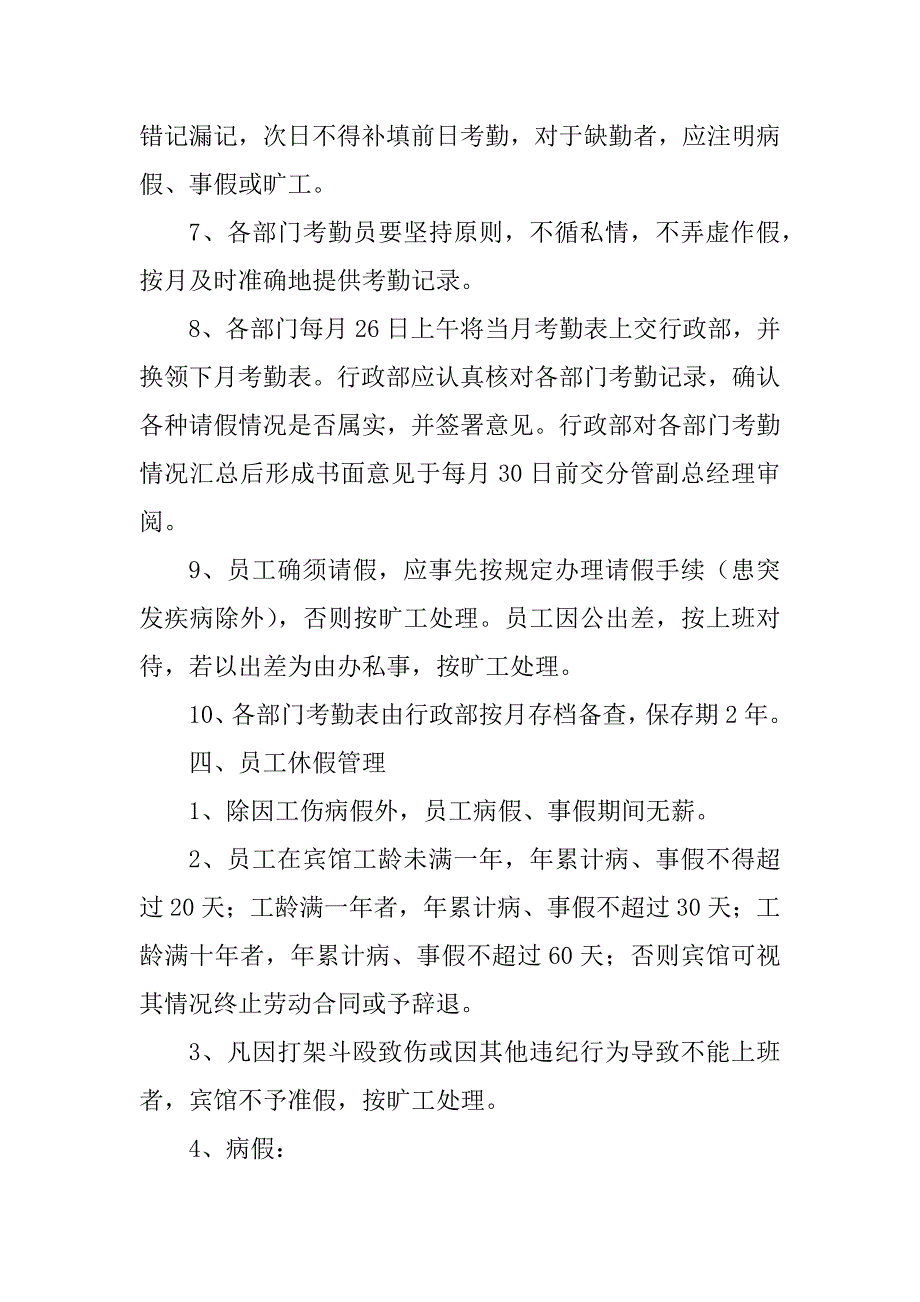 错记漏记，次日不得补填前日考勤，对于缺勤者，应注明病假、事假或旷工。

7、各部门考勤员要坚持原则，不循私情，不弄虚作假，按月及时准确地提供考勤记录。

8、各部门每月 26 日上午将当月考勤表上交行政部，并换领下月考勤表。行政部应认真核对各部门考勤记录，确认各种请假情况是否属实，并签署意见。行政部对各部门考勤情况汇总后形成书面意见于每月 30 日前交分管副总经理审阅。

9、员工确须请假，应事先按规定办理请假手续（患突发疾病除外），否则按旷工处理。员工因公出差，按上班对待，若以出差为由办私事，按旷工处理。

10、各部门考勤表由行政部按月存档备查，保存期 2 年。

四、员工休假管理

1、除因工伤病假外，员工病假、事假期间无薪。

2、员工在宾馆工龄未满一年，年累计病、事假不得超过 20 天；工龄满一年者，年累计病、事假不超过 30 天；工龄满十年者，年累计病、事假不超过 60 天；否则宾馆可视其情况终止劳动合同或予辞退。

3、凡因打架斗殴致伤或因其他违纪行为导致不能上班者，宾馆不予准假，按旷工处理。

4、病假：